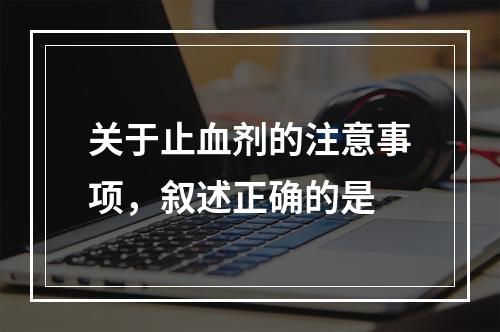 关于止血剂的注意事项，叙述正确的是